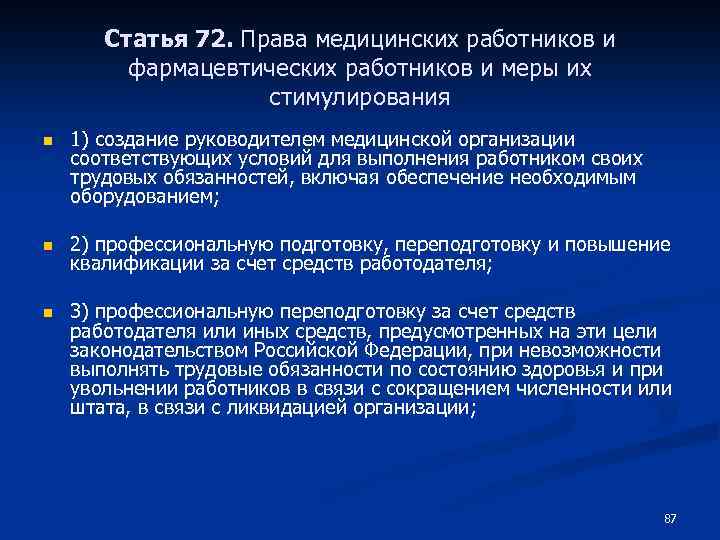 Статья 72. Права медицинских работников и фармацевтических работников и меры их стимулирования

1) создание руководителем медицинской организации соответствующих условий для выполнения работником своих трудовых обязанностей, включая обеспечение необходимым оборудованием;

2) профессиональную подготовку, переподготовку и повышение квалификации за счет средств работодателя;

3) профессиональную переподготовку за счет средств работодателя или иных средств, предусмотренных на эти цели законодательством Российской Федерации, при невозможности выполнять трудовые обязанности по состоянию здоровья и при увольнении работников в связи с сокращением численности или штата, в связи с ликвидацией организации;

87